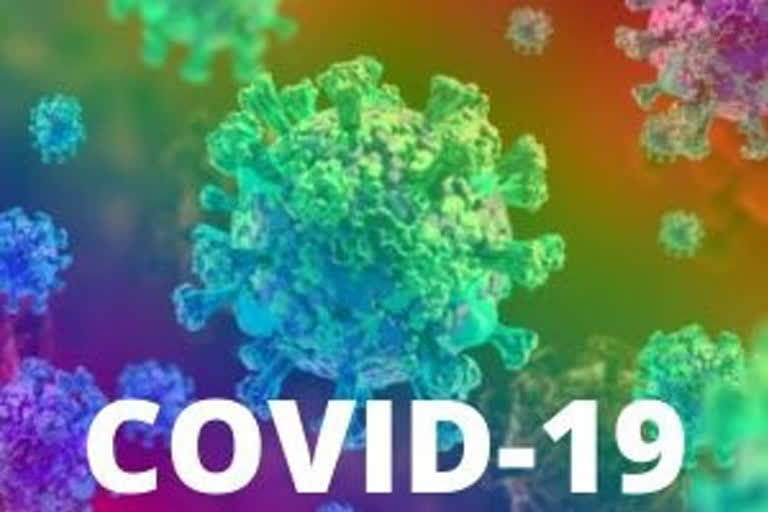 COVID-19